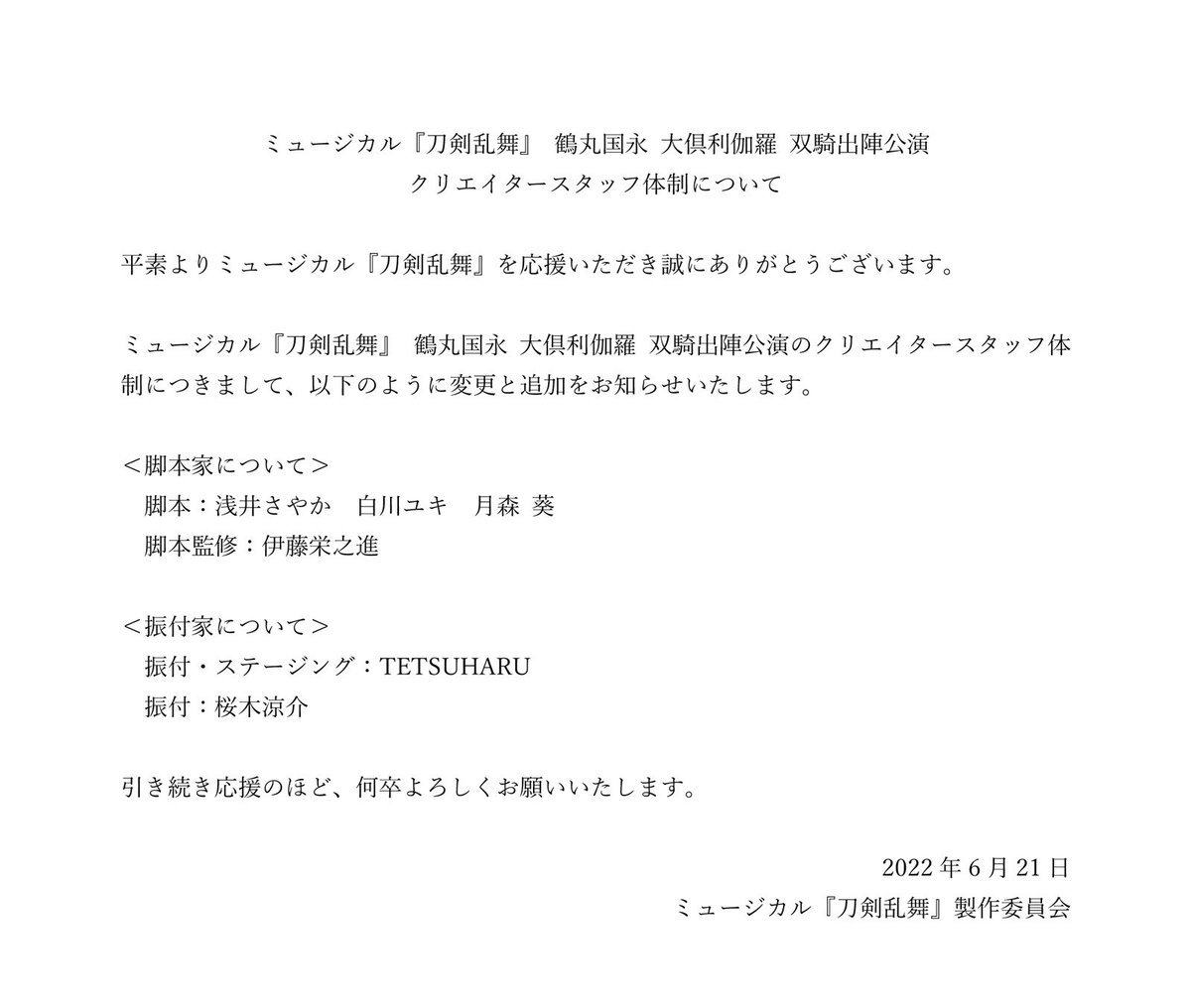 ミュージカル『刀剣乱舞』 鶴丸国永 大倶利伽羅 双騎出陣公演
クリエイタースタッフ体制について

平素よりミュージカル『刀剣乱舞』を応援いただき誠にありがとうございます。

ミュージカル『刀剣乱舞』 鶴丸国永 大倶利伽羅 双騎出陣公演のクリエイタースタッフ体制につきまして、以下のように変更と追加をお知らせいたします。

＜脚本家について＞
脚本：浅井さやか　白川ユキ　月森 葵
脚本監修：伊藤栄之進

＜振付家について＞
振付・ステージング：TETSUHARU
振付：桜木涼介

引き続き応援のほど、何卒よろしくお願いいたします。

2022 年 6 月 21 日
ミュージカル『刀剣乱舞』製作委員会